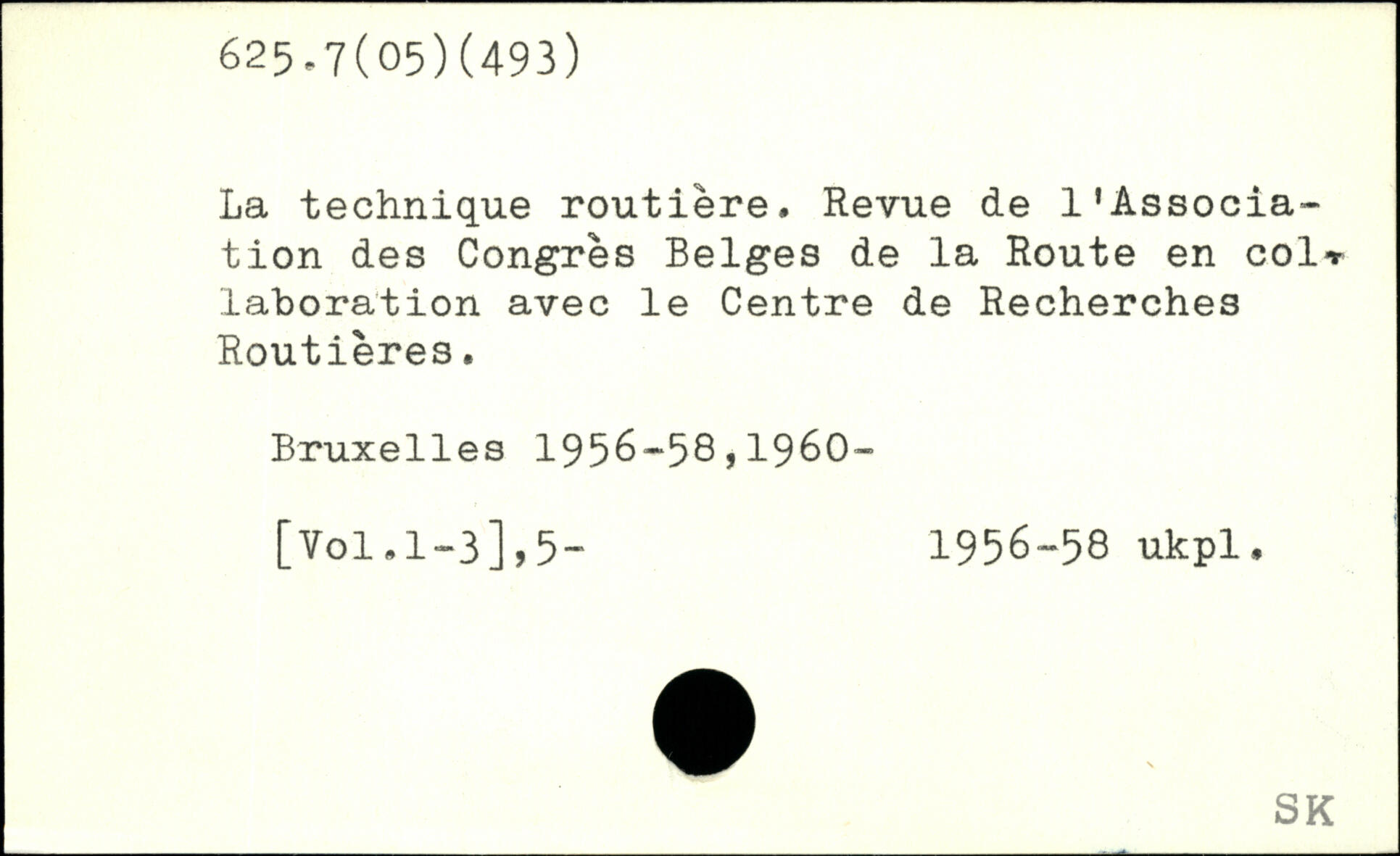 625.7(05)(493)

La technique routière. Revue de l'Association des Congrès Belges de la Route en collaboration avec le Centre de Recherches Routières.

Bruxelles 1956-58,1960-

[Vol.1-3],5-     1956-58 ukpl.

SK